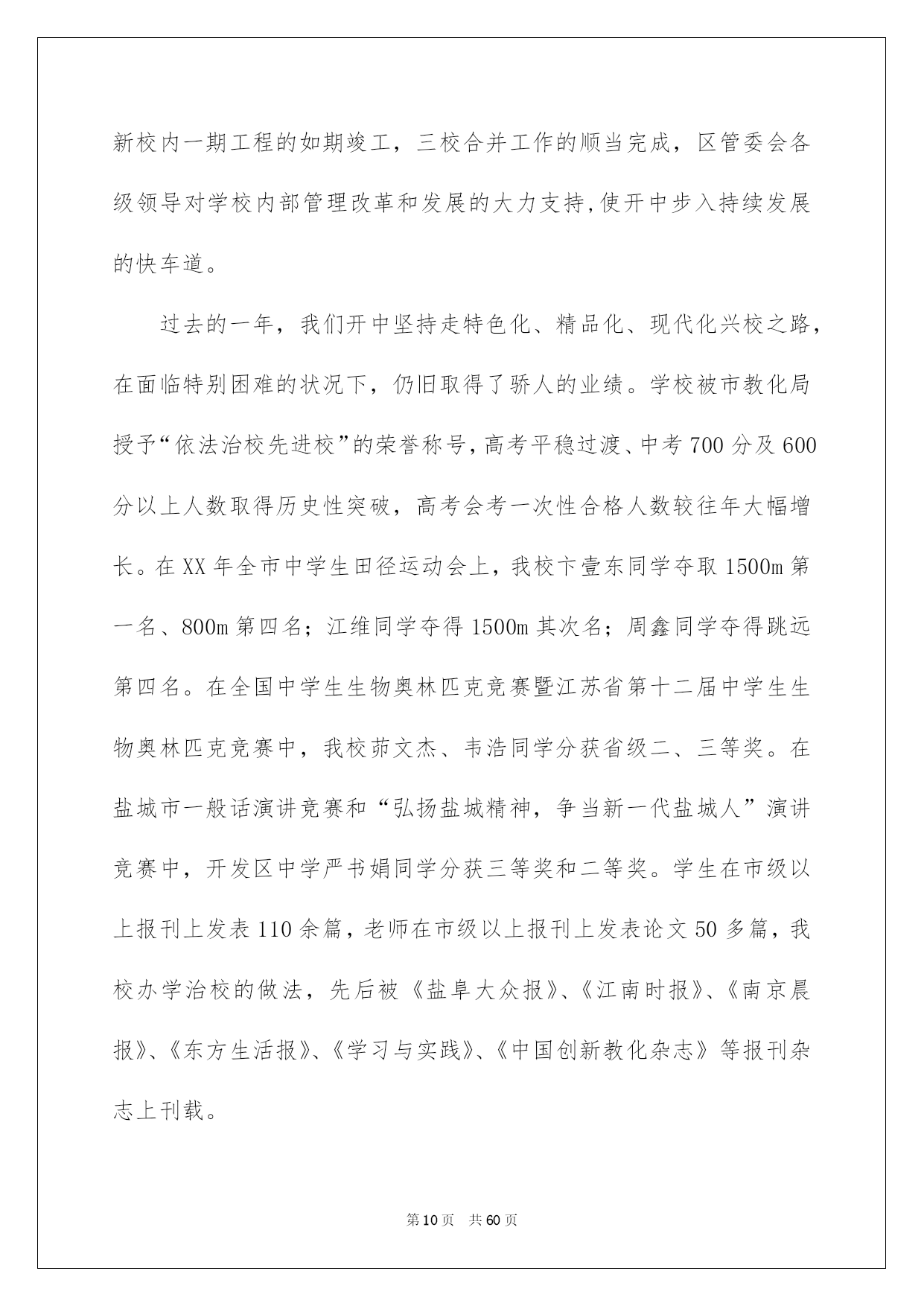 新校内一期工程的如期竣工，三校合并工作的顺当完成，区管委会各级领导对学校内部管理改革和发展的大力支持,使开中步入持续发展的快车道。

过去的一年，我们开中坚持走特色化、精品化、现代化兴校之路，在面临特别困难的状况下，仍旧取得了骄人的业绩。学校被市教化局授予“依法治校先进校”的荣誉称号，高考平稳过渡、中考700分及600分以上人数取得历史性突破，高考会考一次性合格人数较往年大幅增长。在XX年全市中学生田径运动会上，我校卞壹东同学夺取1500m第一名、800m第四名；江维同学夺得1500m其次名；周鑫同学夺得跳远第四名。在全国中学生生物奥林匹克竞赛暨江苏省第十二届中学生生物奥林匹克竞赛中，我校茆文杰、韦浩同学分获省级二、三等奖。在盐城市一般话演讲竞赛和“弘扬盐城精神，争当新一代盐城人”演讲竞赛中，开发区中学严书娟同学分获三等奖和二等奖。学生在市级以上报刊上发表110余篇，老师在市级以上报刊上发表论文50多篇，我校办学治校的做法，先后被《盐阜大众报》、《江南时报》、《南京晨报》、《东方生活报》、《学习与实践》、《中国创新教化杂志》等报刊杂志上刊载。

第10页 共60页